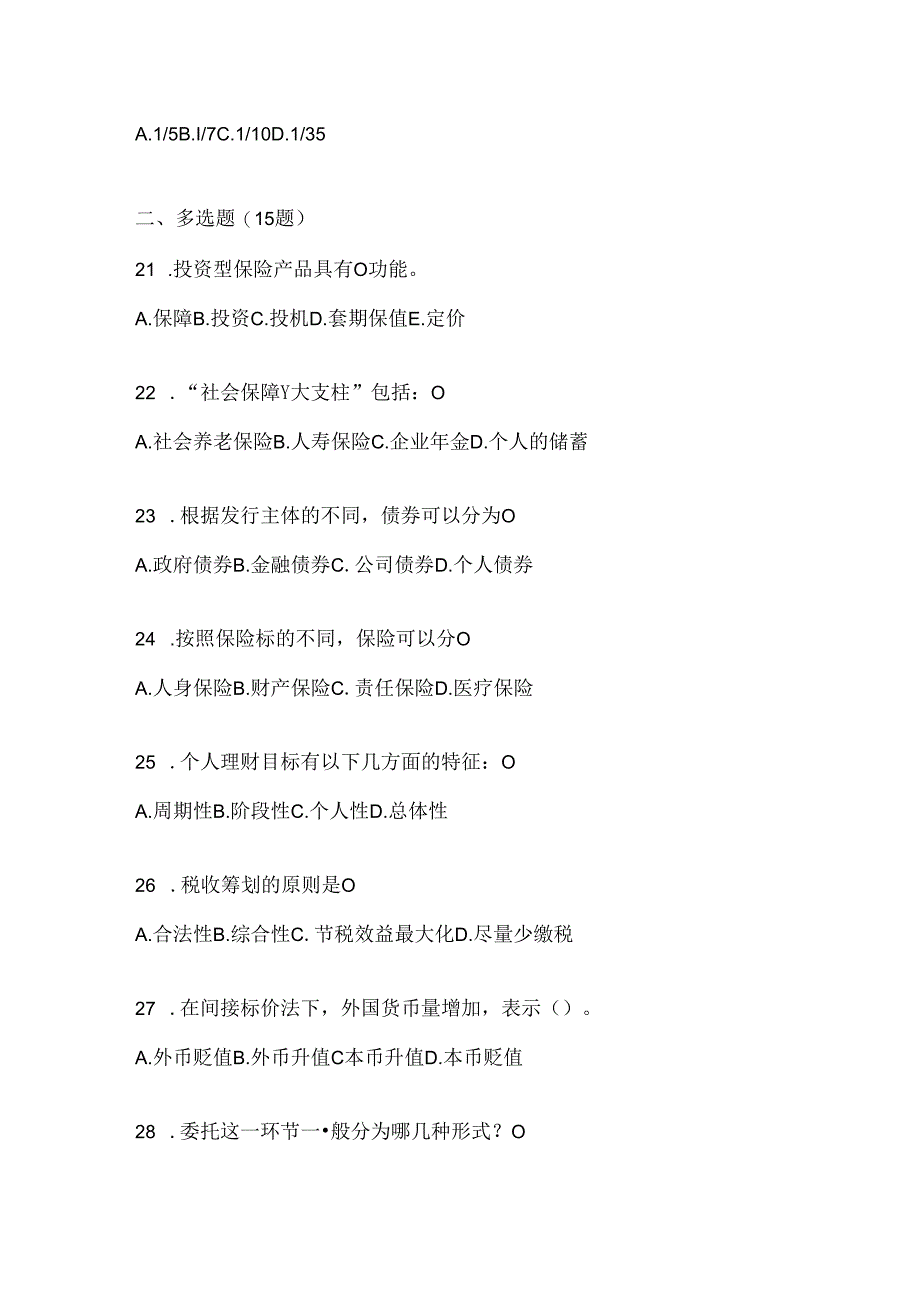 A.1/5B.I/7C.1/10D.1/35

二、多选题（15题）

21 .投资型保险产品具有O功能。

A.保障B.投资C.投机D.套期保值E.定价

22 .“社会保障Y大支柱”包括：O

A.社会养老保险B.人寿保险C.企业年金D.个人的储蓄

23 .根据发行主体的不同，债券可以分为O

A.政府债券B.金融债券C. 公司债券D.个人债券

24 .按照保险标的不同，保险可以分O

A.人身保险B.财产保险C. 责任保险D.医疗保险

25 .个人理财目标有以下几方面的特征：O

A.周期性B.阶段性C.个人性D.总体性

26 .税收筹划的原则是O

A.合法性B.综合性C. 节税效益最大化D.尽量少缴税

27 .在间接标价法下，外国货币量增加，表示（）。

A.外币贬值B.外币升值C本币升值D.本币贬值

28 .委托这一环节一•般分为哪几种形式？O